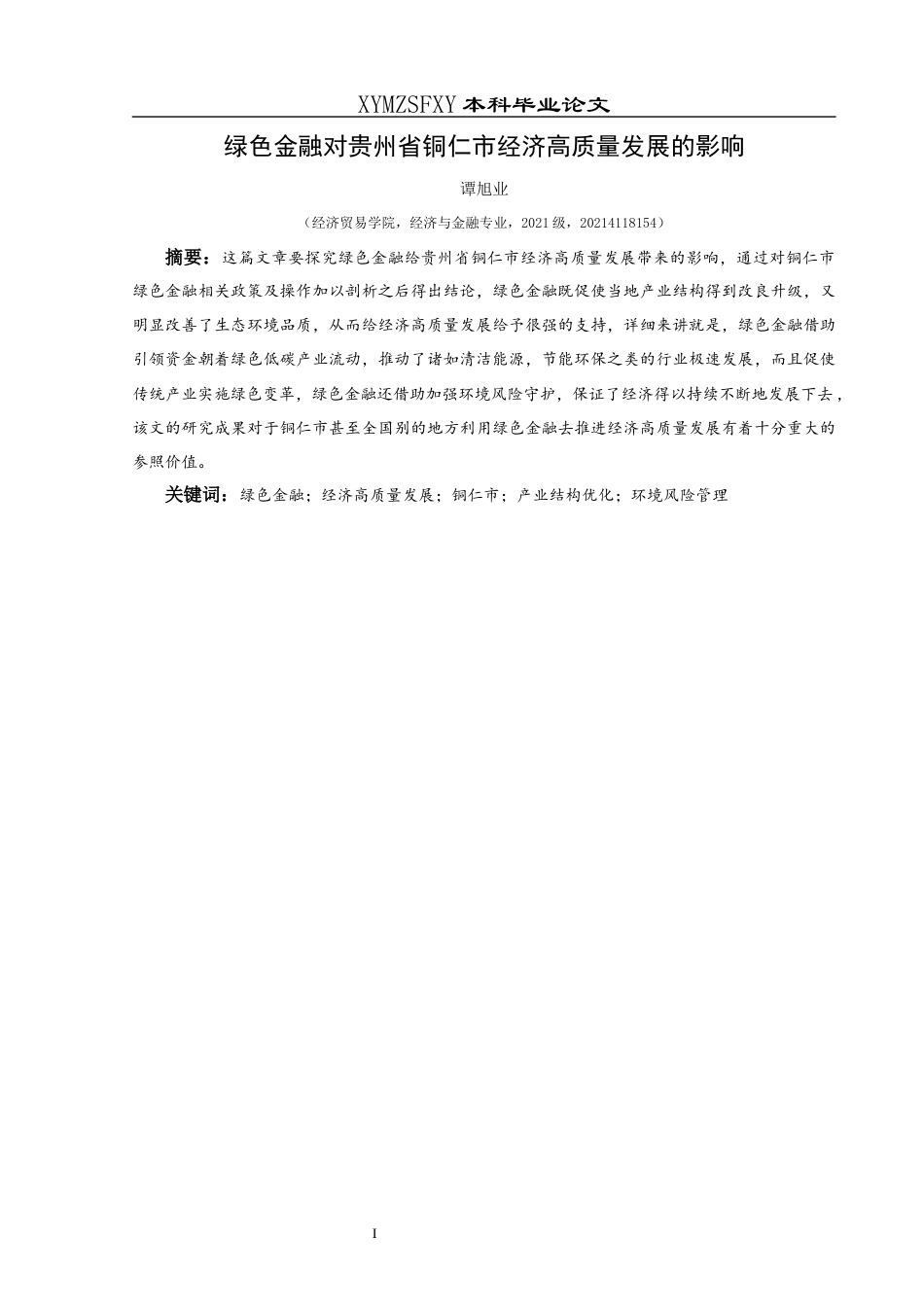 XYMZSFXY 本科毕业论文

绿色金融对贵州省铜仁市经济高质量发展的影响

谭旭业

（经济贸易学院，经济与金融专业，2021 级，20214118154）

摘要：这篇文章要探究绿色金融给贵州省铜仁市经济高质量发展带来的影响，通过对铜仁市绿色金融相关政策及操作加以剖析之后得出结论，绿色金融既促使当地产业结构得到改良升级，又明显改善了生态环境品质，从而给经济高质量发展给予很强的支持，详细来讲就是，绿色金融借助引领资金朝着绿色低碳产业流动，推动了诸如清洁能源，节能环保之类的行业极速发展，而且促使传统产业实施绿色变革，绿色金融还借助加强环境风险守护，保证了经济得以持续不断地发展下去，该文的研究成果对于铜仁市甚至全国别的地方利用绿色金融去推进经济高质量发展有着十分重大的参照价值。

关键词：绿色金融；经济高质量发展；铜仁市；产业结构优化；环境风险管理

I